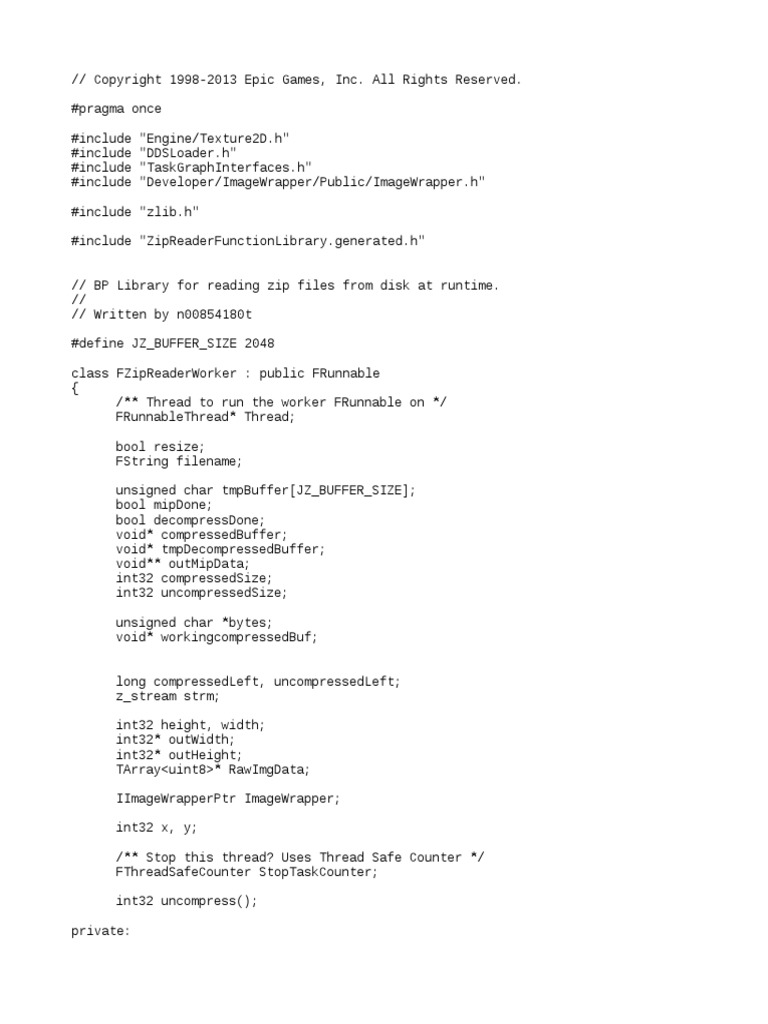 // Copyright 1998-2013 Epic Games, Inc. All Rights Reserved.

#pragma once

#include "Engine/Texture2D.h"
#include "DDSLoader.h"
#include "TaskGraphInterfaces.h"
#include "Developer/ImageWrapper/Public/ImageWrapper.h"

#include "zlib.h"

#include "ZipReaderFunctionLibrary.generated.h"

// BP Library for reading zip files from disk at runtime.
//
// Written by n00854180t

#define JZ_BUFFER_SIZE 2048

class FZipReaderWorker : public FRunnable
{
/** Thread to run the worker FRunnable on */
FRunnableThread* Thread;

bool resize;
FString filename;

unsigned char tmpBuffer[JZ_BUFFER_SIZE];
bool mipDone;
bool decompressDone;
void* compressedBuffer;
void* tmpDecompressedBuffer;
void** outMipData;
int32 compressedSize;
int32 uncompressedSize;

unsigned char *bytes;
void* workingcompressedBuf;

long compressedLeft, uncompressedLeft;
z_stream strm;

int32 height, width;
int32* outWidth;
int32* outHeight;
TArray<uint8>* RawImgData;

IImageWrapperPtr ImageWrapper;

int32 x, y;

/** Stop this thread? Uses Thread Safe Counter */
FThreadSafeCounter StopTaskCounter;

int32 uncompress();

private: